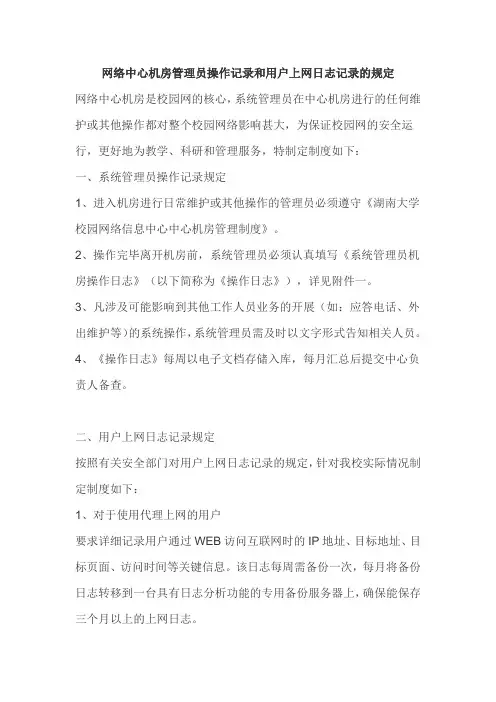 网络中心机房管理员操作记录和用户上网日志记录的规定

网络中心机房是校园网的核心，系统管理员在中心机房进行的任何维护或其他操作都对整个校园网络影响甚大，为保证校园网的安全运行，更好地为教学、科研和管理服务，特制定制度如下：

一、系统管理员操作记录规定

1、进入机房进行日常维护或其他操作的管理员必须遵守《湖南大学校园网络信息中心中心机房管理制度》。

2、操作完毕离开机房前，系统管理员必须认真填写《系统管理员机房操作日志》（以下简称为《操作日志》），详见附件一。

3、凡涉及可能影响到其他工作人员业务的开展（如：应答电话、外出维护等）的系统操作，系统管理员需及时以文字形式告知相关人员。

4、《操作日志》每周以电子文档存储入库，每月汇总后提交中心负责人备查。

二、用户上网日志记录规定

按照有关安全部门对用户上网日志记录的规定，针对我校实际情况制定制度如下：

1、对于使用代理上网的用户

要求详细记录用户通过 WEB 访问互联网时的 IP 地址、目标地址、目标页面、访问时间等关键信息。该日志每周需备份一次，每月将备份日志转移到一台具有日志分析功能的专用备份服务器上，确保能保存三个月以上的上网日志。